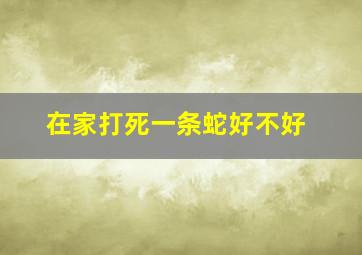 在家打死一条蛇好不好